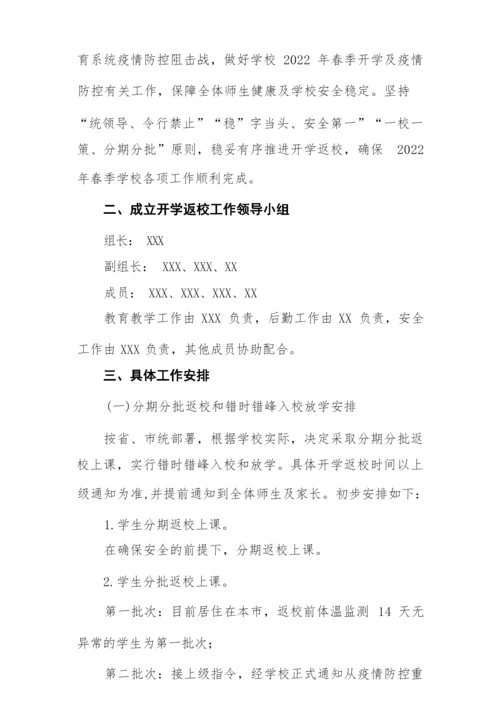 育系统疫情防控阻击战，做好学校 2022 年春季开学及疫情防控有关工作，保障全体师生健康及学校安全稳定。坚持“统领导、令行禁止”“稳”字当头、安全第一”“一校一策、分期分批”原则，稳妥有序推进开学返校，确保 2022 年春季学校各项工作顺利完成。

二、成立开学返校工作领导小组

组长： XXX

副组长： XXX、XXX、XX

成员： XXX、XXX、XXX、XX

教育教学工作由 XXX 负责，后勤工作由 XX 负责，安全工作由 XXX 负责，其他成员协助配合。

三、具体工作安排

(一)分期分批返校和错时错峰入校放学安排

按省、市统部署，根据学校实际，决定采取分期分批返校上课，实行错时错峰入校和放学。具体开学返校时间以上级通知为准，并提前通知到全体师生及家长。初步安排如下：

1.学生分期返校上课。

在确保安全的前提下，分期返校上课。

2.学生分批返校上课。

第一批次：目前居住在本市，返校前体温监测 14 天无异常的学生为第一批次；

第二批次：接上级指令，经学校正式通知从疫情防控重